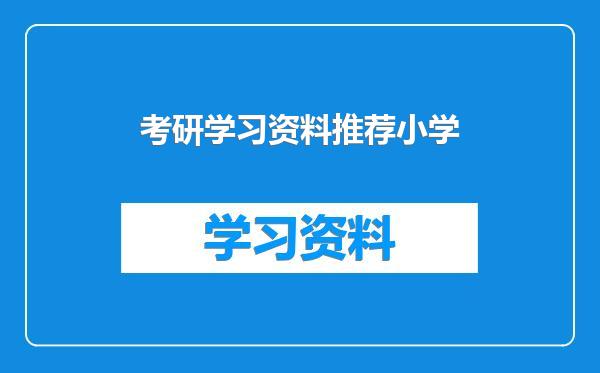 考研学习资料推荐小学

学习资料